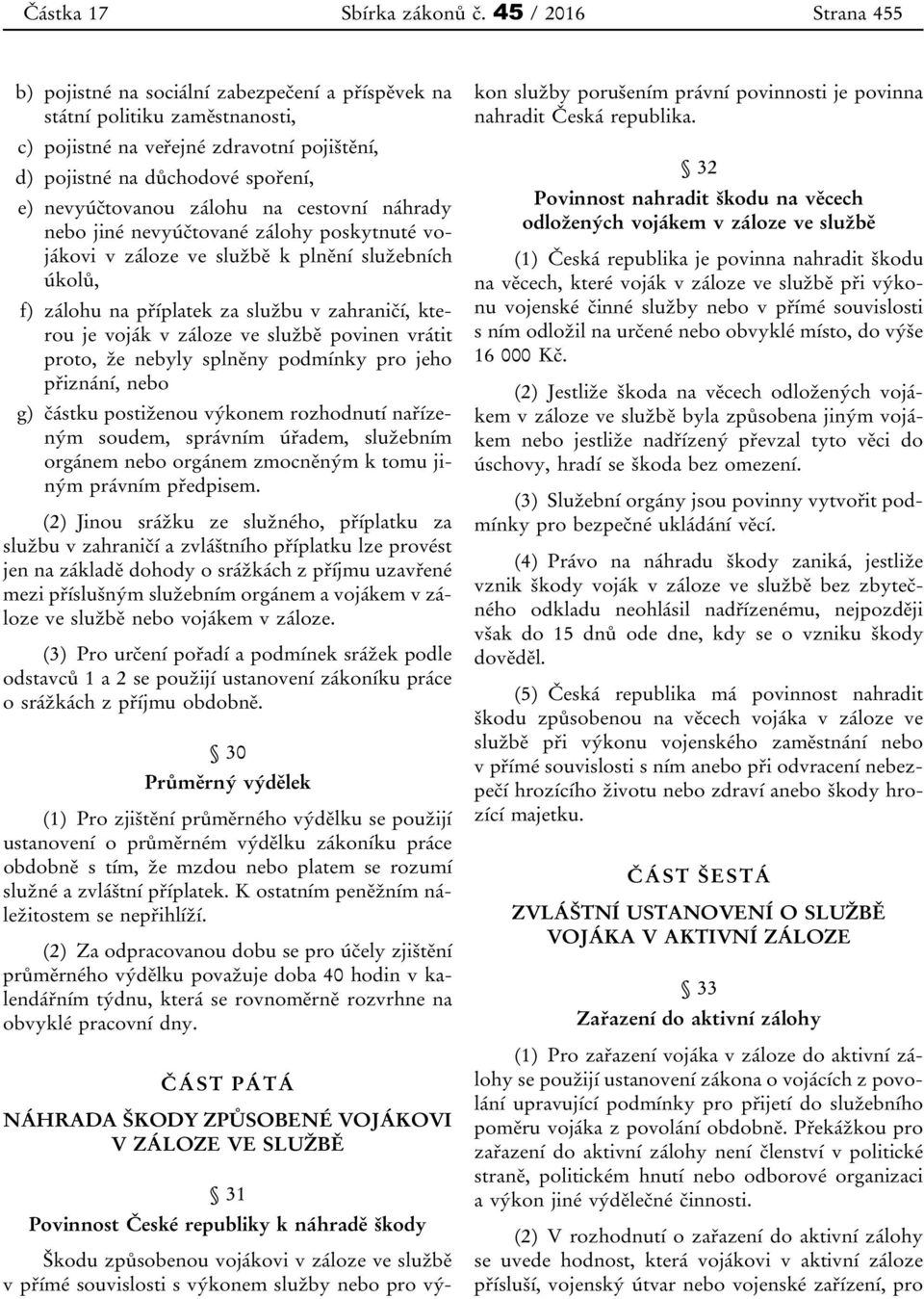 Částka 17 Sbírka zákonů č. 45 / 2016 Strana 455

b) pojistné na sociální zabezpečení a příspěvek na státní politiku zaměstnanosti,

c) pojistné na veřejné zdravotní pojištění,

d) pojistné na důchodové spoření,

e) nevyúčtovanou zálohu na cestovní náhrady nebo jiné nevyúčtované zálohy poskytnuté vojákovi v záloze ve službě k plnění služebních úkolů,

f) zálohu na příplatek za službu v zahraničí, kterou je voják v záloze ve službě povinen vrátit proto, že nebyly splněny podmínky pro jeho přiznání, nebo

g) částku postiženou výkonem rozhodnutí nařízeným soudem, správním úřadem, služebním orgánem nebo orgánem zmocněným k tomu jiným právním předpisem.

(2) Jinou srážku ze služného, příplatku za službu v zahraničí a zvláštního příplatku lze provést jen na základě dohody o srážkách z příjmu uzavřené mezi příslušným služebním orgánem a vojákem v záloze ve službě nebo vojákem v záloze.

(3) Pro určení pořadí a podmínek srážek podle odstavců 1 a 2 se použijí ustanovení zákoníku práce o srážkách z příjmu obdobně.

§ 30
Průměrný výdělek

(1) Pro zjištění průměrného výdělku se použijí ustanovení o průměrném výdělku zákoníku práce obdobně s tím, že mzdou nebo platem se rozumí služné a zvláštní příplatek. K ostatním peněžním náležitostem se nepřihlíží.

(2) Za odpracovanou dobu se pro účely zjištění průměrného výdělku považuje doba 40 hodin v kalendářním týdnu, která se rovnoměrně rozvrhne na obvyklé pracovní dny.

ČÁST PÁTÁ
NÁHRADA ŠKODY ZPŮSOBENÉ VOJÁKOVI V ZÁLOZE VE SLUŽBĚ

§ 31
Povinnost České republiky k náhradě škody

Škodu způsobenou vojákovi v záloze ve službě v přímé souvislosti s výkonem služby nebo pro výkon služby porušením právní povinnosti je povinna nahradit Česká republika.

§ 32
Povinnost nahradit škodu na věcech odložených vojákem v záloze ve službě

(1) Česká republika je povinna nahradit škodu na věcech, které voják v záloze ve službě při výkonu vojenské činné služby nebo v přímé souvislosti s ním odložil na určené nebo obvyklé místo, do výše 16 000 Kč.

(2) Jestliže škoda na věcech odložených vojákem v záloze ve službě byla způsobena jiným vojákem nebo jestliže nadřízený převzal tyto věci do úschovy, hradí se škoda bez omezení.

(3) Služební orgány jsou povinny vytvořit podmínky pro bezpečné ukládání věcí.

(4) Právo na náhradu škody zaniká, jestliže vznik škody voják v záloze ve službě bez zbytečného odkladu neohlásil nadřízenému, nejpozději však do 15 dnů ode dne, kdy se o vzniku škody dověděl.

(5) Česká republika má povinnost nahradit škodu způsobenou na věcech vojáka v záloze ve službě při výkonu vojenského zaměstnání nebo v přímé souvislosti s ním anebo při odvracení nebezpečí hrozícího životu nebo zdraví anebo škody hrozící majetku.

ČÁST ŠESTÁ
ZVLÁŠTNÍ USTANOVENÍ O SLUŽBĚ VOJÁKA V AKTIVNÍ ZÁLOZE

§ 33
Zařazení do aktivní zálohy

(1) Pro zařazení vojáka v záloze do aktivní zálohy se použijí ustanovení zákona o vojácích z povolání upravující podmínky pro přijetí do služebního poměru vojáka z povolání obdobně. Překážkou pro zařazení do aktivní zálohy není členství v politické straně, politickém hnutí nebo odborové organizaci a výkon jiné výdělečné činnosti.

(2) V rozhodnutí o zařazení do aktivní zálohy se uvede hodnost, která vojákovi v aktivní záloze přísluší, vojenský útvar nebo vojenské zařízení, pro